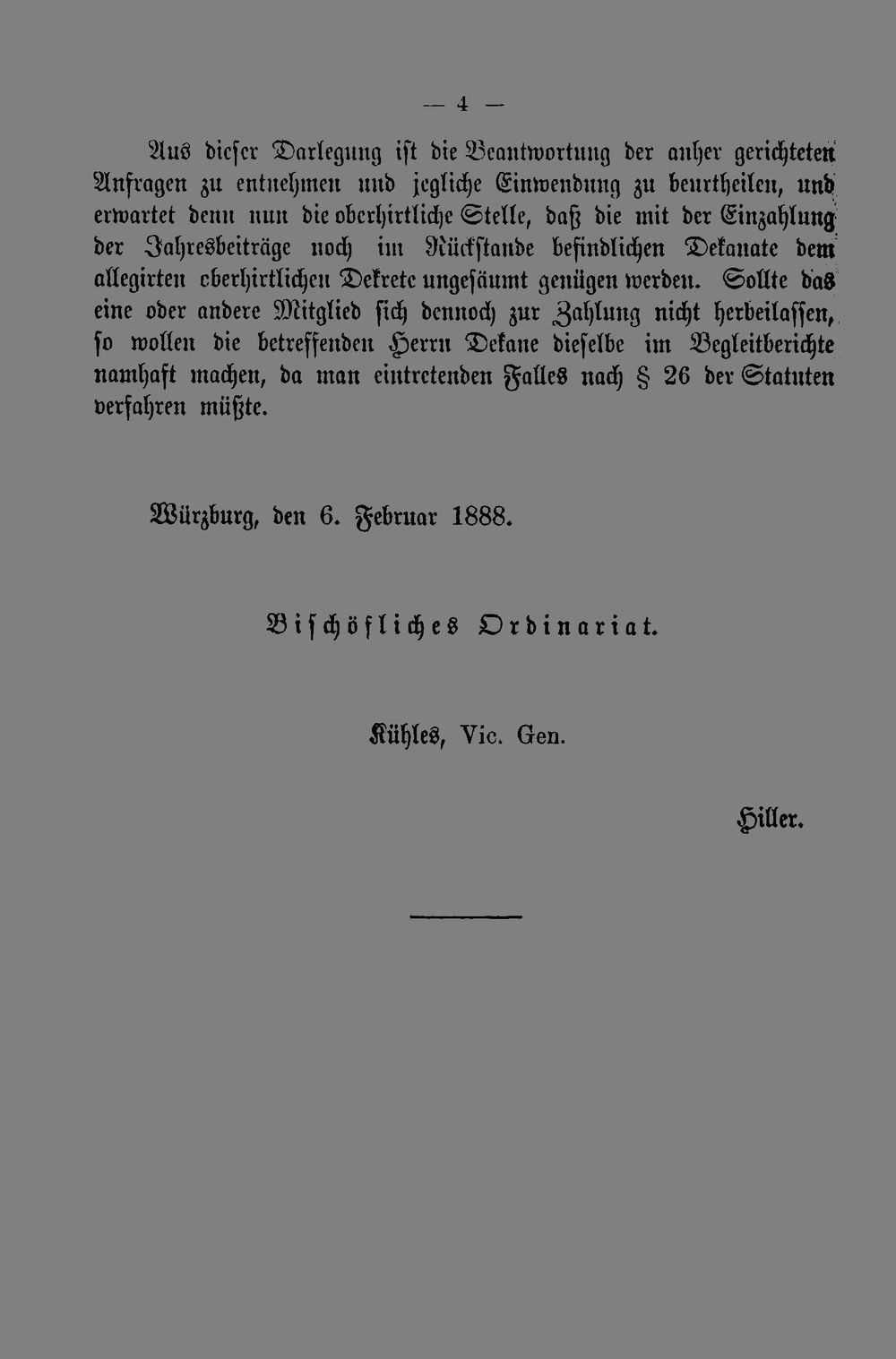 — 4 —

Aus dieser Darlegung ist die Beantwortung der anher gerichteten Anfragen zu entnehmen und jegliche Einwendung zu beurtheilen, und erwartet denn nun die oberhirtliche Stelle, daß die mit der Einzahlung der Jahresbeiträge noch im Rückstande befindlichen Dekanate dem allegirten oberhirtlichen Dekrete ungesäumt genügen werden. Sollte das eine oder andere Mitglied sich dennoch zur Zahlung nicht herbeilassen, so wollen die betreffenden Herrn Dekane dieselbe im Begleitberichte namhaft machen, da man eintretenden Falles nach § 26 der Statuten verfahren müßte.

Würzburg, den 6. Februar 1888.

Bischöfliches Ordinariat.

Kühles, Vic. Gen.

Hiller.